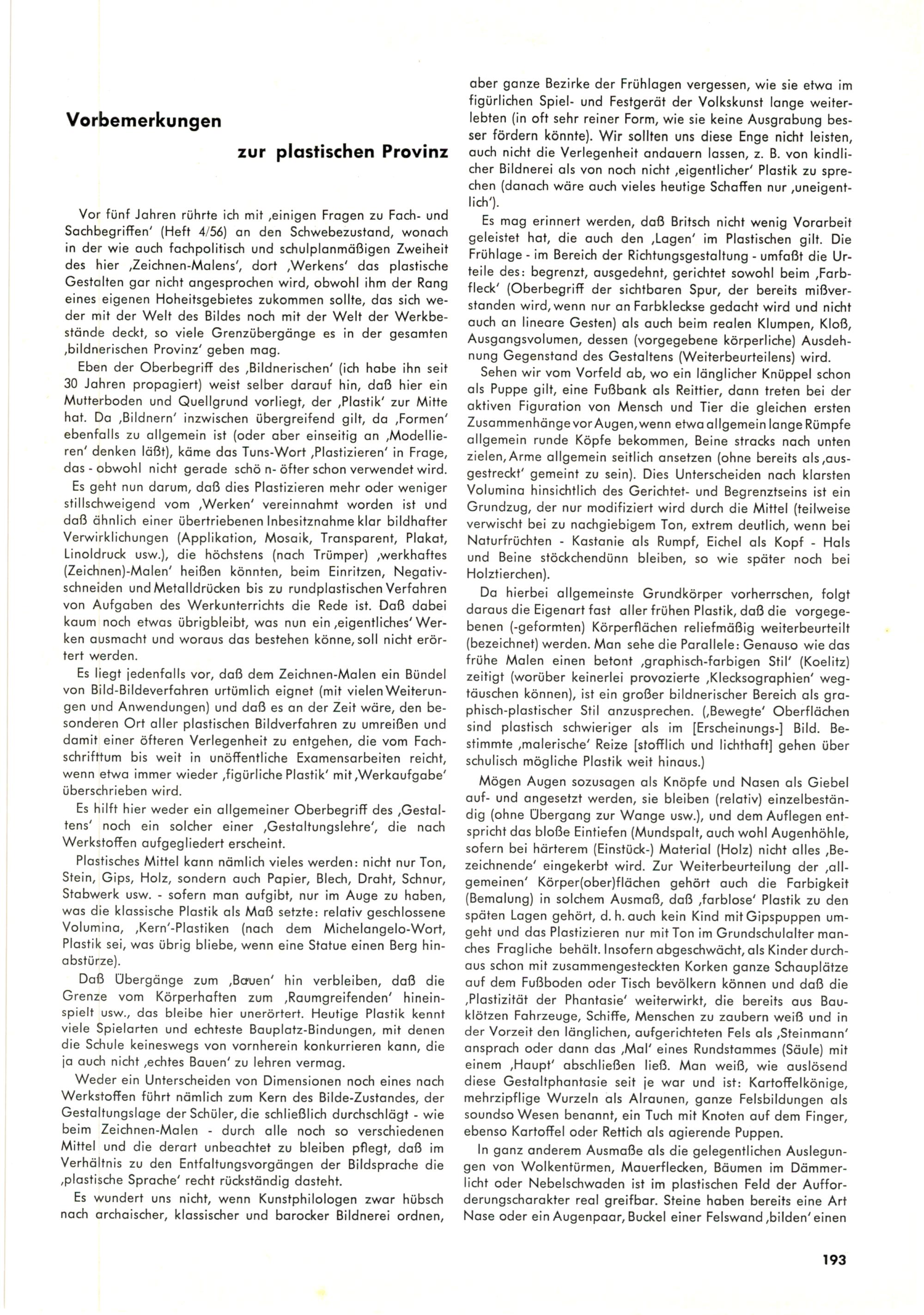 Vorbemerkungen

zur plastischen Provinz

Vor fünf Jahren rührte ich mit ‚einigen Fragen zu Fach- und Sachbegriffen' (Heft 4/56) an den Schwebezustand, wonach in der wie auch fachpolitisch und schulplanmäßigen Zweiheit des hier ‚Zeichnen-Malens', dort ‚Werkens' das plastische Gestalten gar nicht angesprochen wird, obwohl ihm der Rang eines eigenen Hoheitsgebietes zukommen sollte, das sich weder mit der Welt des Bildes noch mit der Welt der Werkbestände deckt, so viele Grenzübergänge es in der gesamten ‚bildnerischen Provinz' geben mag.

Eben der Oberbegriff des ‚Bildnerischen' (ich habe ihn seit 30 Jahren propagiert) weist selber darauf hin, daß hier ein Mutterboden und Quellgrund vorliegt, der ‚Plastik' zur Mitte hat. Da ‚Bildnern' inzwischen übergreifend gilt, da ‚Formen' ebenfalls zu allgemein ist (oder aber einseitig an ‚Modellieren' denken läßt), käme das Tuns-Wort ‚Plastizieren' in Frage, das - obwohl nicht gerade schö n- öfter schon verwendet wird.

Es geht nun darum, daß dies Plastizieren mehr oder weniger stillschweigend vom ‚Werken' vereinnahmt worden ist und daß ähnlich einer übertriebenen Inbesitznahme klar bildhafter Verwirklichungen (Applikation, Mosaik, Transparent, Plakat, Linoldruck usw.), die höchstens (nach Trümper) ‚werkhaftes (Zeichnen)-Malen' heißen könnten, beim Einritzen, Negativschneiden und Metalldrücken bis zu rundplastischen Verfahren von Aufgaben des Werkunterrichts die Rede ist. Daß dabei kaum noch etwas übrigbleibt, was nun ein ‚eigentliches' Werken ausmacht und woraus das bestehen könne, soll nicht erörtert werden.

Es liegt jedenfalls vor, daß dem Zeichnen-Malen ein Bündel von Bild-Bildeverfahren urtümlich eignet (mit vielen Weiterungen und Anwendungen) und daß es an der Zeit wäre, den besonderen Ort aller plastischen Bildverfahren zu umreißen und damit einer öfteren Verlegenheit zu entgehen, die vom Fachschrifttum bis weit in unöffentliche Examensarbeiten reicht, wenn etwa immer wieder ‚figürliche Plastik' mit ‚Werkaufgabe' überschrieben wird.

Es hilft hier weder ein allgemeiner Oberbegriff des ‚Gestaltens' noch ein solcher einer ‚Gestaltungslehre', die nach Werkstoffen aufgegliedert erscheint.

Plastisches Mittel kann nämlich vieles werden: nicht nur Ton, Stein, Gips, Holz, sondern auch Papier, Blech, Draht, Schnur, Stabwerk usw. - sofern man aufgibt, nur im Auge zu haben, was die klassische Plastik als Maß setzte: relativ geschlossene Volumina, ‚Kern'-Plastiken (nach dem Michelangelo-Wort, Plastik sei, was übrig bliebe, wenn eine Statue einen Berg hinabstürze).

Daß Übergänge zum ‚Bauen' hin verbleiben, daß die Grenze vom Körperhaften zum ‚Raumgreifenden' hineinspielt usw., das bleibe hier unerörtert. Heutige Plastik kennt viele Spielarten und echteste Bauplatz-Bindungen, mit denen die Schule keineswegs von vornherein konkurrieren kann, die ja auch nicht ‚echtes Bauen' zu lehren vermag.

Weder ein Unterscheiden von Dimensionen noch eines nach Werkstoffen führt nämlich zum Kern des Bilde-Zustandes, der Gestaltungslage der Schüler, die schließlich durchschlägt - wie beim Zeichnen-Malen - durch alle noch so verschiedenen Mittel und die derart unbeachtet zu bleiben pflegt, daß im Verhältnis zu den Entfaltungsvorgängen der Bildsprache die ‚plastische Sprache' recht rückständig dasteht.

Es wundert uns nicht, wenn Kunstphilologen zwar hübsch nach archaischer, klassischer und barocker Bildnerei ordnen, aber ganze Bezirke der Frühlagen vergessen, wie sie etwa im figürlichen Spiel- und Festgerät der Volkskunst lange weiterlebten (in oft sehr reiner Form, wie sie keine Ausgrabung besser fördern könnte). Wir sollten uns diese Enge nicht leisten, auch nicht die Verlegenheit andauern lassen, z. B. von kindlicher Bildnerei als von noch nicht ‚eigentlicher' Plastik zu sprechen (danach wäre auch vieles heutige Schaffen nur ‚uneigentlich').

Es mag erinnert werden, daß Britsch nicht wenig Vorarbeit geleistet hat, die auch den ‚Lagen' im Plastischen gilt. Die Frühlage - im Bereich der Richtungsgestaltung - umfaßt die Urteile des: begrenzt, ausgedehnt, gerichtet sowohl beim ‚Farbfleck' (Oberbegriff der sichtbaren Spur, der bereits mißverstanden wird, wenn nur an Farbkleckse gedacht wird und nicht auch an lineare Gesten) als auch beim realen Klumpen, Kloß, Ausgangsvolumen, dessen (vorgegebene körperliche) Ausdehnung Gegenstand des Gestaltens (Weiterbeurteilens) wird.

Sehen wir vom Vorfeld ab, wo ein länglicher Knüppel schon als Puppe gilt, eine Fußbank als Reittier, dann treten bei der aktiven Figuration von Mensch und Tier die gleichen ersten Zusammenhänge vor Augen, wenn etwa allgemein lange Rümpfe allgemein runde Köpfe bekommen, Beine stracks nach unten zielen, Arme allgemein seitlich ansetzen (ohne bereits als ‚ausgestreckt' gemeint zu sein). Dies Unterscheiden nach klarsten Volumina hinsichtlich des Gerichtet- und Begrenztseins ist ein Grundzug, der nur modifiziert wird durch die Mittel (teilweise verwischt bei zu nachgiebigem Ton, extrem deutlich, wenn bei Naturfrüchten - Kastanie als Rumpf, Eichel als Kopf - Hals und Beine stöckchendünn bleiben, so wie später noch bei Holztierchen).

Da hierbei allgemeinste Grundkörper vorherrschen, folgt daraus die Eigenart fast aller frühen Plastik, daß die vorgegebenen (-geformten) Körperflächen reliefmäßig weiterbeurteilt (bezeichnet) werden. Man sehe die Parallele: Genauso wie das frühe Malen einen betont ‚graphisch-farbigen Stil' (Koelitz) zeitigt (worüber keinerlei provozierte ‚Klecksographien' wegtäuschen können), ist ein großer bildnerischer Bereich als graphisch-plastischer Stil anzusprechen. (‚Bewegte' Oberflächen sind plastisch schwieriger als im [Erscheinungs-] Bild. Bestimmte ‚malerische' Reize [stofflich und lichthaft] gehen über schulisch mögliche Plastik weit hinaus.)

Mögen Augen sozusagen als Knöpfe und Nasen als Giebel auf- und angesetzt werden, sie bleiben (relativ) einzelbeständig (ohne Übergang zur Wange usw.), und dem Auflegen entspricht das bloße Eintiefen (Mundspalt, auch wohl Augenhöhle, sofern bei härterem (Einstück-) Material (Holz) nicht alles ‚Bezeichnende' eingekerbt wird. Zur Weiterbeurteilung der ‚allgemeinen' Körper(ober)flächen gehört auch die Farbigkeit (Bemalung) in solchem Ausmaß, daß ‚farblose' Plastik zu den späten Lagen gehört, d. h. auch kein Kind mit Gipspuppen umgeht und das Plastizieren nur mit Ton im Grundschulalter manches Fragliche behält. Insofern abgeschwächt, als Kinder durchaus schon mit zusammengesteckten Korken ganze Schauplätze auf dem Fußboden oder Tisch bevölkern können und daß die ‚Plastizität der Phantasie' weiterwirkt, die bereits aus Bauklötzen Fahrzeuge, Schiffe, Menschen zu zaubern weiß und in der Vorzeit den länglichen, aufgerichteten Fels als ‚Steinmann' ansprach oder dann das ‚Mal' eines Rundstammes (Säule) mit einem ‚Haupt' abschließen ließ. Man weiß, wie auslösend diese Gestaltphantasie seit je war und ist: Kartoffelkönige, mehrzipflige Wurzeln als Alraunen, ganze Felsbildungen als soundso Wesen benannt, ein Tuch mit Knoten auf dem Finger, ebenso Kartoffel oder Rettich als agierende Puppen.

In ganz anderem Ausmaße als die gelegentlichen Auslegungen von Wolkentürmen, Mauerflecken, Bäumen im Dämmerlicht oder Nebelschwaden ist im plastischen Feld der Aufforderungscharakter real greifbar. Steine haben bereits eine Art Nase oder ein Augenpaar, Buckel einer Felswand ‚bilden' einen

193